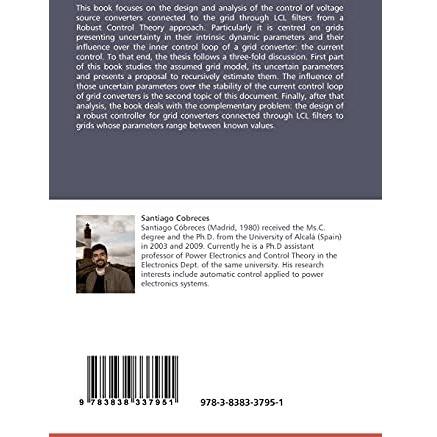 This book focuses on the design and analysis of the control of voltage source converters connected to the grid through LCL filters from a Robust Control Theory approach. Particularly it is centred on grids presenting uncertainty in their intrinsic dynamic parameters and their influence over the inner control loop of a grid converter: the current control. To that end, the thesis follows a three-fold discussion. First part of this book studies the assumed grid model, its uncertain parameters and presents a proposal to recursively estimate them. The influence of those uncertain parameters over the stability of the current control loop of grid converters is the second topic of this document. Finally, after that analysis, the book deals with the complementary problem: the design of a robust controller for grid converters connected through LCL filters to grids whose parameters range between known values.

Santiago Cobreces

Santiago Cóbreces (Madrid, 1980) received the Ms.C. degree and the Ph.D. from the University of Alcalá (Spain) in 2003 and 2009. Currently he is a Ph.D assistant professor of Power Electronics and Control Theory in the Electronics Dept. of the same university. His research interests include automatic control applied to power electronics systems.

9 783838 337951

978-3-8383-3795-1